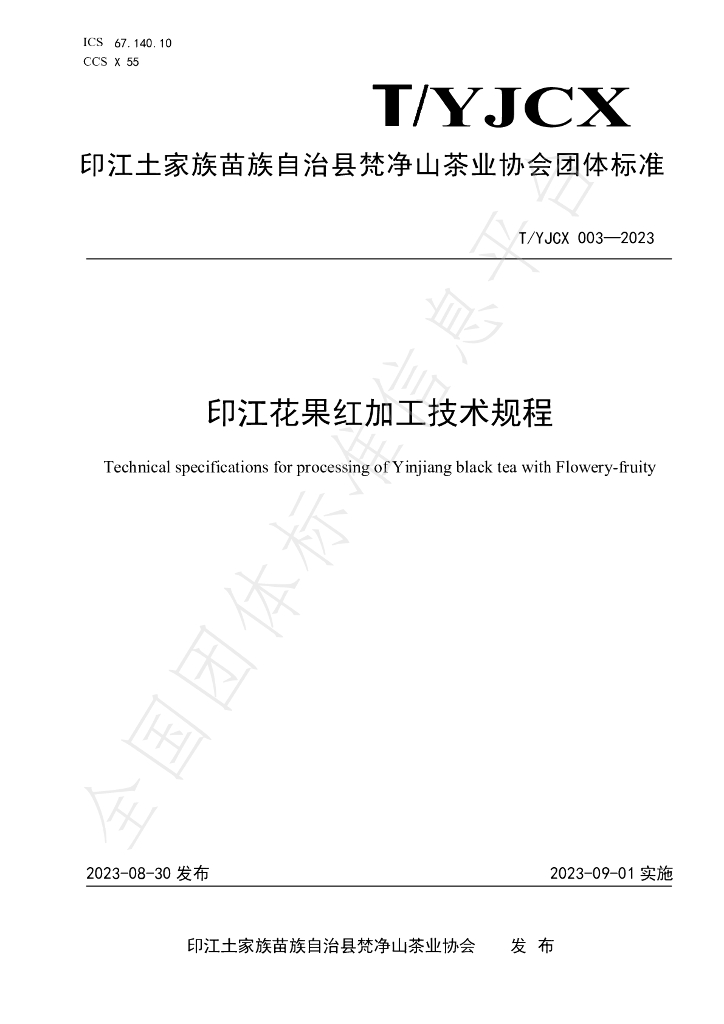 ICS 67.140.10
CCS X 55

T/YJCX

印江土家族苗族自治县梵净山茶业协会团体标准

T/YJCX 003—2023

印江花果红加工技术规程

Technical specifications for processing of Yinjiang black tea with Flowery-fruity

2023-08-30发布 2023-09-01实施

印江土家族苗族自治县梵净山茶业协会 发布

全国团体标准信息平台